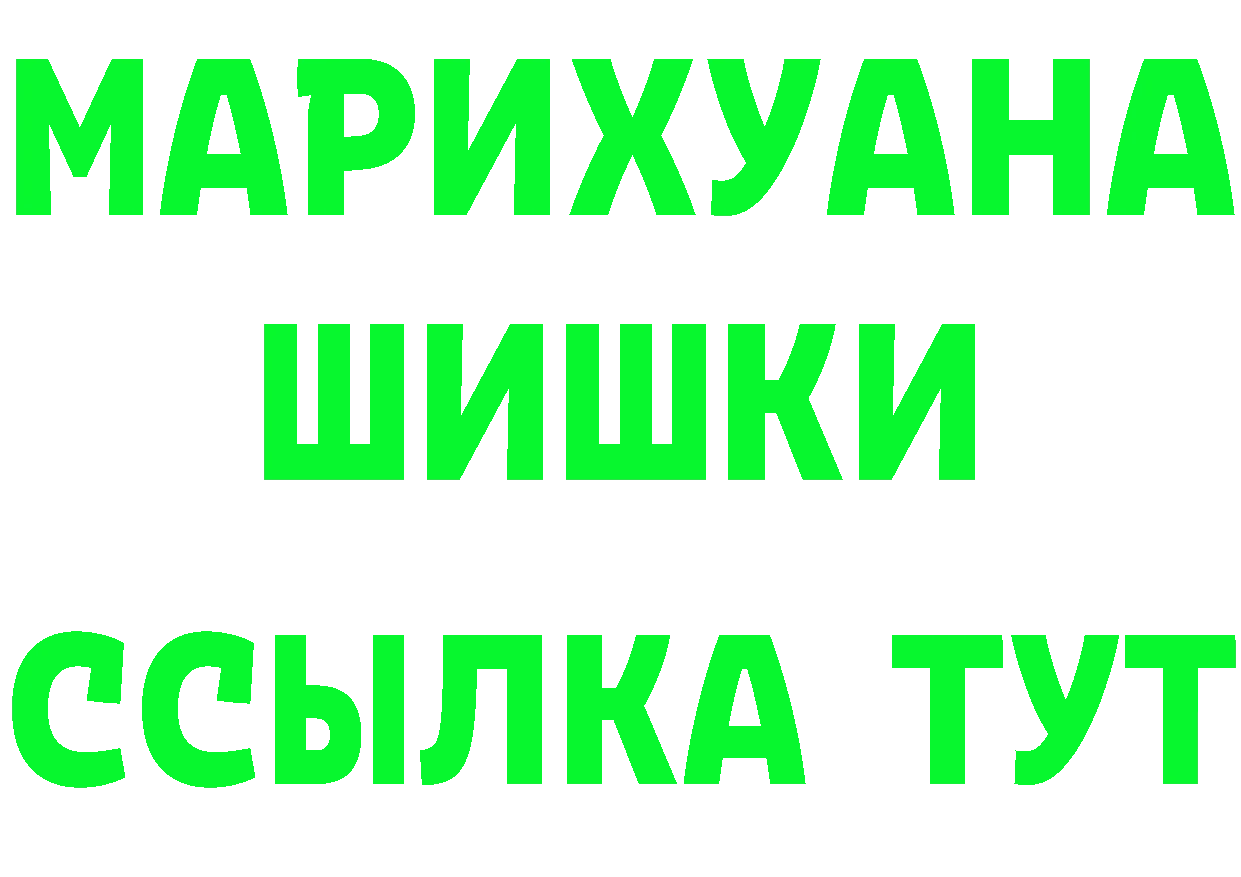 МАРИХУАНА
ШИШКИ
ССЫЛКА ТУТ